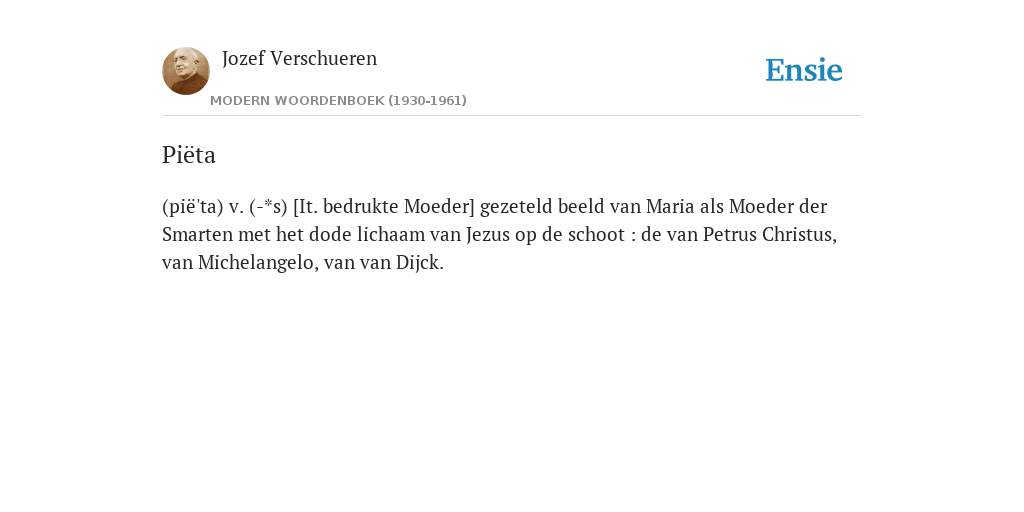 Jozef Verschueren
MODERN WOORDENBOEK (1930-1961)

Ensie

Piëta

(pië'ta) v. (-*s) [It. bedrukte Moeder] gezeteld beeld van Maria als Moeder der Smarten met het dode lichaam van Jezus op de schoot : de van Petrus Christus, van Michelangelo, van van Dijck.